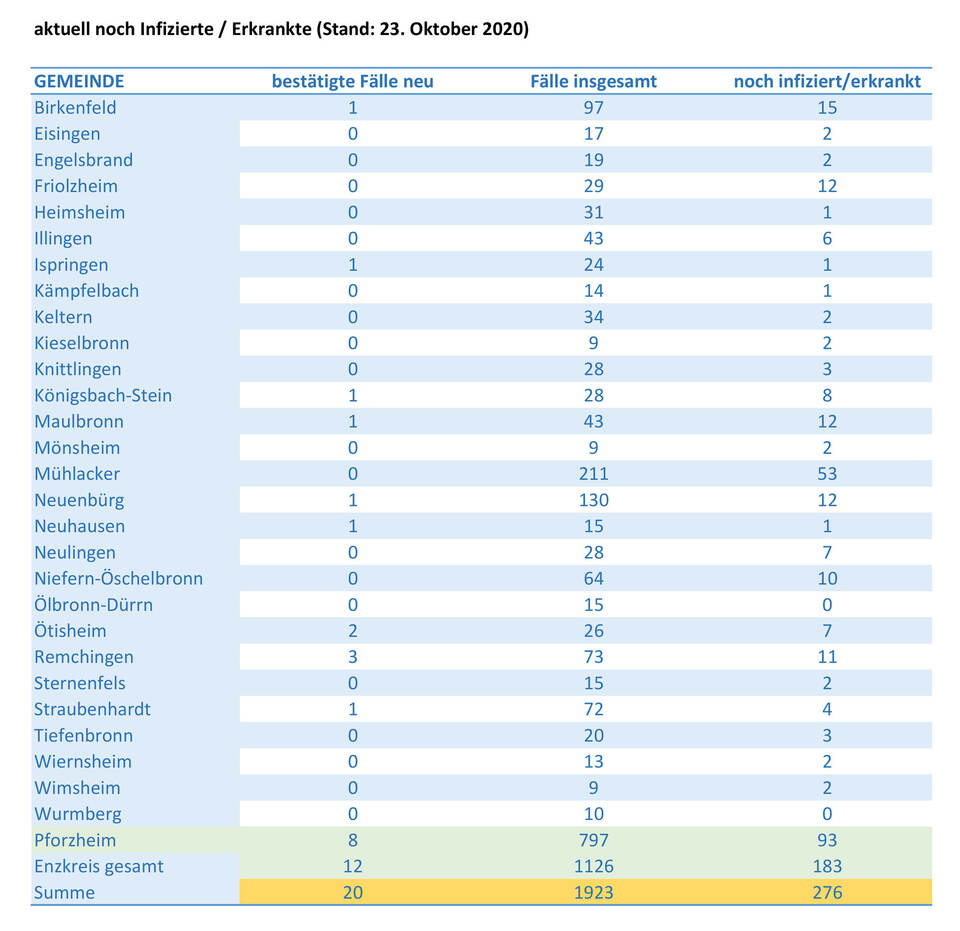 aktuell noch Infizierte / Erkrankte (Stand: 23. Oktober 2020)

| GEMEINDE | bestätigte Fälle neu | Fälle insgesamt | noch infiziert/erkrankt |
|---|---|---|---|
| Birkenfeld | 1 | 97 | 15 |
| Eisingen | 0 | 17 | 2 |
| Engelsbrand | 0 | 19 | 2 |
| Friolzheim | 0 | 29 | 12 |
| Heimsheim | 0 | 31 | 1 |
| Illingen | 0 | 43 | 6 |
| Ispringen | 1 | 24 | 1 |
| Kämpfelbach | 0 | 14 | 1 |
| Keltern | 0 | 34 | 2 |
| Kieselbronn | 0 | 9 | 2 |
| Knittlingen | 0 | 28 | 3 |
| Königsbach-Stein | 1 | 28 | 8 |
| Maulbronn | 1 | 43 | 12 |
| Mönsheim | 0 | 9 | 2 |
| Mühlacker | 0 | 211 | 53 |
| Neuenbürg | 1 | 130 | 12 |
| Neuhausen | 1 | 15 | 1 |
| Neulingen | 0 | 28 | 7 |
| Niefern-Öschelbronn | 0 | 64 | 10 |
| Ölbronn-Dürrn | 0 | 15 | 0 |
| Ötisheim | 2 | 26 | 7 |
| Remchingen | 3 | 73 | 11 |
| Sternenfels | 0 | 15 | 2 |
| Straubenhardt | 1 | 72 | 4 |
| Tiefenbronn | 0 | 20 | 3 |
| Wiernsheim | 0 | 13 | 2 |
| Wimsheim | 0 | 9 | 2 |
| Wurmberg | 0 | 10 | 0 |
| Pforzheim | 8 | 797 | 93 |
| Enzkreis gesamt | 12 | 1126 | 183 |
| Summe | 20 | 1923 | 276 |